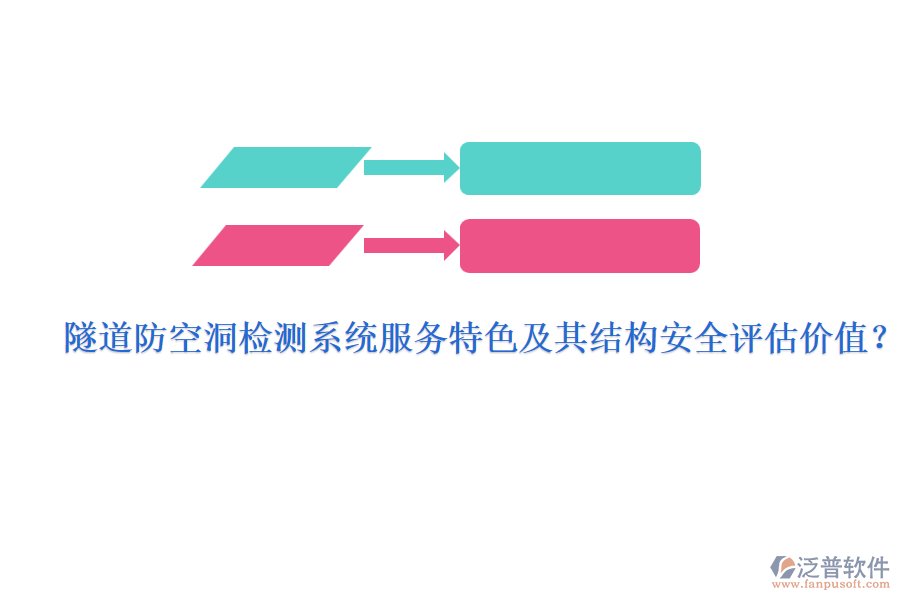 隧道防空洞检测系统服务特色及其结构安全评估价值？

泛普软件
www.fanpusoft.com